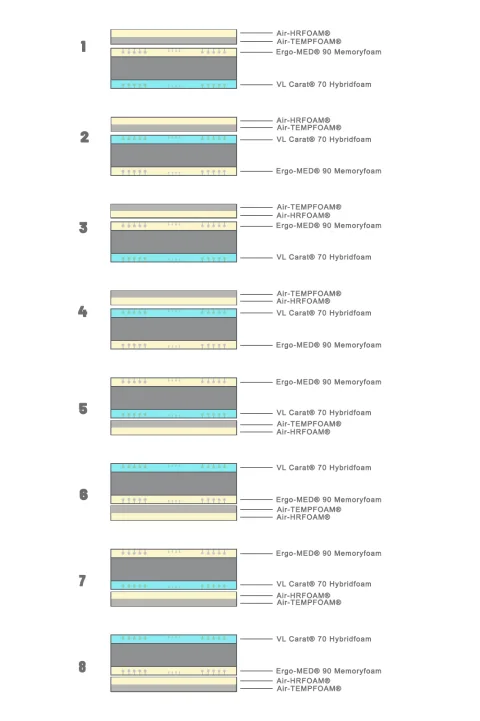 1
Air-HRFOAM®
Air-TEMPFOAM®
Ergo-MED® 90 Memoryfoam
VL Carat® 70 Hybridfoam

2
Air-HRFOAM®
Air-TEMPFOAM®
VL Carat® 70 Hybridfoam
Ergo-MED® 90 Memoryfoam

3
Air-TEMPFOAM®
Air-HRFOAM®
Ergo-MED® 90 Memoryfoam
VL Carat® 70 Hybridfoam

4
Air-TEMPFOAM®
Air-HRFOAM®
VL Carat® 70 Hybridfoam
Ergo-MED® 90 Memoryfoam

5
Ergo-MED® 90 Memoryfoam
VL Carat® 70 Hybridfoam
Air-TEMPFOAM®
Air-HRFOAM®

6
VL Carat® 70 Hybridfoam
Ergo-MED® 90 Memoryfoam
Air-TEMPFOAM®
Air-HRFOAM®

7
Ergo-MED® 90 Memoryfoam
VL Carat® 70 Hybridfoam
Air-HRFOAM®
Air-TEMPFOAM®

8
VL Carat® 70 Hybridfoam
Ergo-MED® 90 Memoryfoam
Air-HRFOAM®
Air-TEMPFOAM®